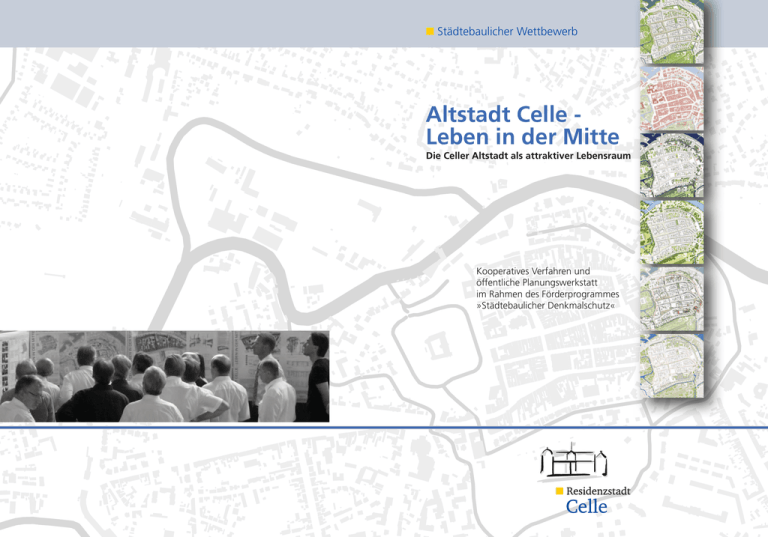 Städtebaulicher Wettbewerb

Altstadt Celle - Leben in der Mitte

Die Celler Altstadt als attraktiver Lebensraum

Kooperatives Verfahren und öffentliche Planungswerkstatt im Rahmen des Förderprogrammes »Städtebaulicher Denkmalschutz«

Residenzstadt Celle